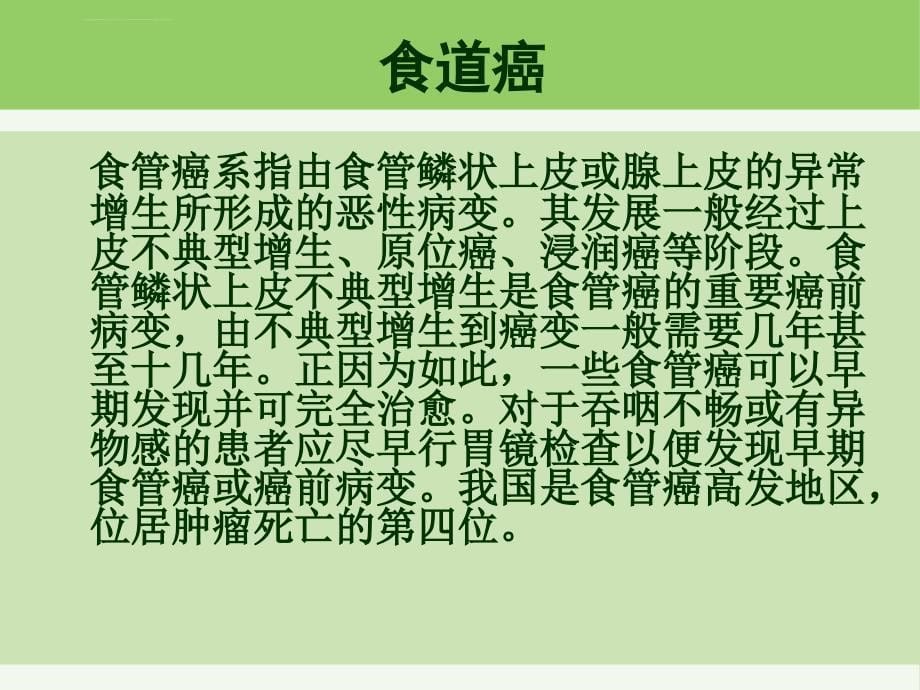 食道癌

食管癌系指由食管鳞状上皮或腺上皮的异常增生所形成的恶性病变。其发展一般经过上皮不典型增生、原位癌、浸润癌等阶段。食管鳞状上皮不典型增生是食管癌的重要癌前病变，由不典型增生到癌变一般需要几年甚至十几年。正因为如此，一些食管癌可以早期发现并可完全治愈。对于吞咽不畅或有异物感的患者应尽早行胃镜检查以便发现早期食管癌或癌前病变。我国是食管癌高发地区，位居肿瘤死亡的第四位。